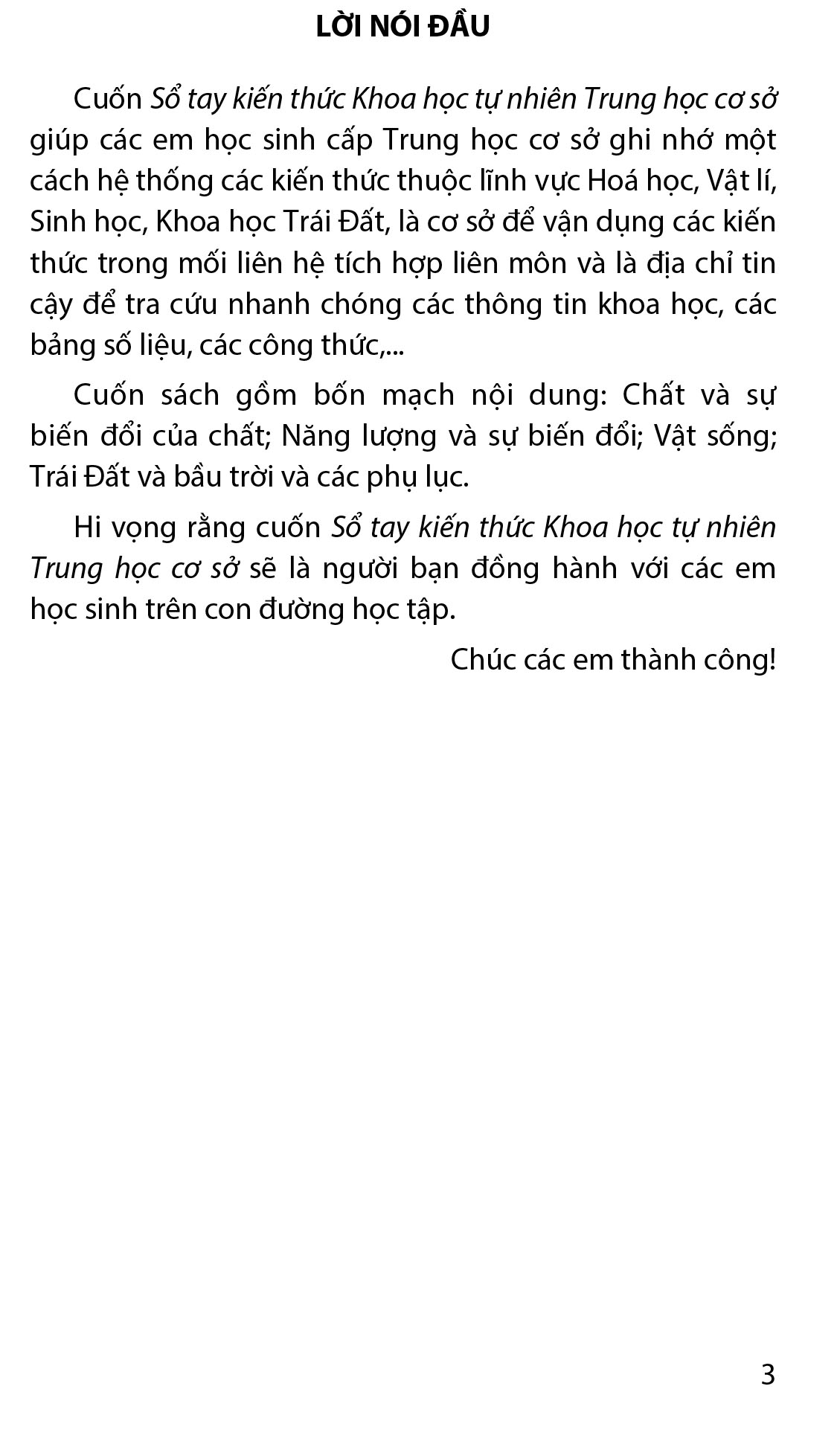 LỜI NÓI ĐẦU

Cuốn Sổ tay kiến thức Khoa học tự nhiên Trung học cơ sở giúp các em học sinh cấp Trung học cơ sở ghi nhớ một cách hệ thống các kiến thức thuộc lĩnh vực Hoá học, Vật lí, Sinh học, Khoa học Trái Đất, là cơ sở để vận dụng các kiến thức trong mối liên hệ tích hợp liên môn và là địa chỉ tin cậy để tra cứu nhanh chóng các thông tin khoa học, các bảng số liệu, các công thức,...

Cuốn sách gồm bốn mạch nội dung: Chất và sự biến đổi của chất; Năng lượng và sự biến đổi; Vật sống; Trái Đất và bầu trời và các phụ lục.

Hi vọng rằng cuốn Sổ tay kiến thức Khoa học tự nhiên Trung học cơ sở sẽ là người bạn đồng hành với các em học sinh trên con đường học tập.

Chúc các em thành công!

3